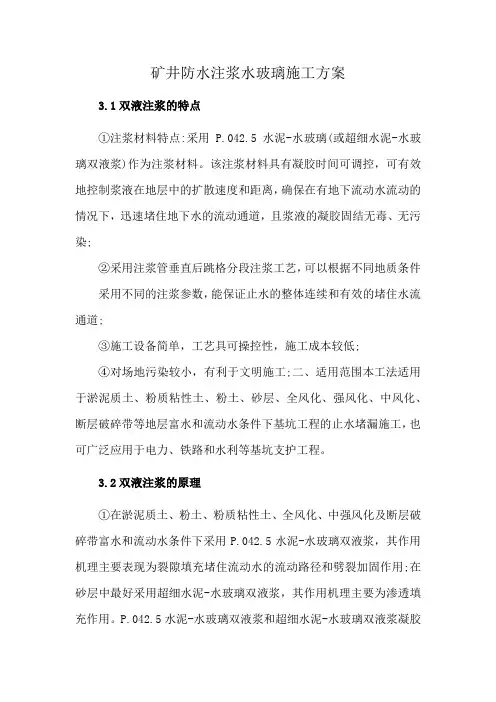 矿井防水注浆水玻璃施工方案

3.1 双液注浆的特点

①注浆材料特点:采用 P.042.5 水泥-水玻璃(或超细水泥-水玻璃双液浆)作为注浆材料。该注浆材料具有凝胶时间可调控，可有效地控制浆液在地层中的扩散速度和距离，确保在有地下流动水流动的情况下，迅速堵住地下水的流动通道，且浆液的凝胶固结无毒、无污染;

②采用注浆管垂直后跳格分段注浆工艺，可以根据不同地质条件

采用不同的注浆参数，能保证止水的整体连续和有效的堵住水流通道;

③施工设备简单，工艺具可操控性，施工成本较低;

④对场地污染较小，有利于文明施工;二、适用范围本工法适用于淤泥质土、粉质粘性土、粉土、砂层、全风化、强风化、中风化、断层破碎带等地层富水和流动水条件下基坑工程的止水堵漏施工，也可广泛应用于电力、铁路和水利等基坑支护工程。

3.2 双液注浆的原理

①在淤泥质土、粉土、粉质粘性土、全风化、中强风化及断层破碎带富水和流动水条件下采用 P.042.5 水泥-水玻璃双液浆，其作用机理主要表现为裂隙填充堵住流动水的流动路径和劈裂加固作用;在砂层中最好采用超细水泥-水玻璃双液浆，其作用机理主要为渗透填充作用。P.042.5 水泥-水玻璃双液浆和超细水泥-水玻璃双液浆凝胶